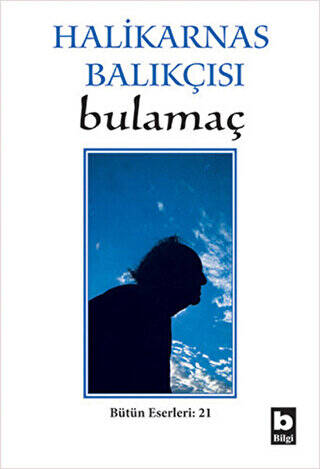 HALİKARNAS BALIKÇISI

bulamaç

Bütün Eserleri: 21

b
Bilgi